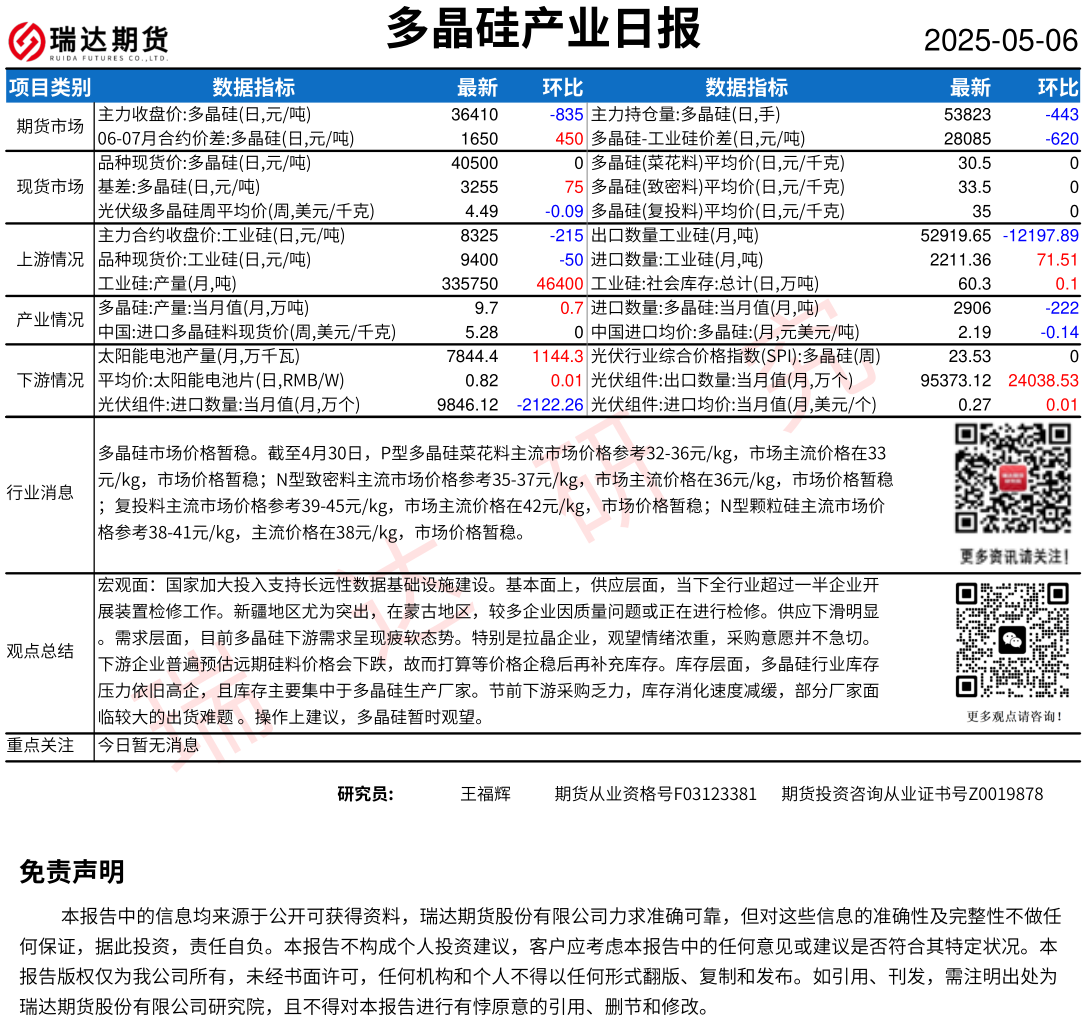 瑞达期货
RUIDA FUTURES CO.,LTD.

多晶硅产业日报

2025-05-06

| 项目类别 | 数据指标 | 最新 | 环比 | 数据指标 | 最新 | 环比 |
|---|---|---|---|---|---|---|
| 期货市场 | 主力收盘价:多晶硅(日,元/吨) | 36410 | -835 | 主力持仓量:多晶硅(日,手) | 53823 | -443 |
| | 06-07月合约价差:多晶硅(日,元/吨) | 1650 | 450 | 多晶硅-工业硅价差(日,元/吨) | 28085 | -620 |
| 现货市场 | 品种现货价:多晶硅(日,元/吨) | 40500 | 0 | 多晶硅(菜花料)平均价(日,元/千克) | 30.5 | 0 |
| | 基差:多晶硅(日,元/吨) | 3255 | 75 | 多晶硅(致密料)平均价(日,元/千克) | 33.5 | 0 |
| | 光伏级多晶硅周平均价(周,美元/千克) | 4.49 | -0.09 | 多晶硅(复投料)平均价(日,元/千克) | 35 | 0 |
| 上游情况 | 主力合约收盘价:工业硅(日,元/吨) | 8325 | -215 | 出口数量工业硅(月,吨) | 52919.65 | -12197.89 |
| | 品种现货价:工业硅(日,元/吨) | 9400 | -50 | 进口数量:工业硅(月,吨) | 2211.36 | 71.51 |
| | 工业硅:产量(月,吨) | 335750 | 46400 | 工业硅:社会库存:总计(日,万吨) | 60.3 | 0.1 |
| 产业情况 | 多晶硅:产量:当月值(月,万吨) | 9.7 | 0.7 | 进口数量:多晶硅:当月值(月,吨) | 2906 | -222 |
| | 中国:进口多晶硅料现货价(周,美元/千克) | 5.28 | 0 | 中国进口均价:多晶硅:(月,元美元/吨) | 2.19 | -0.14 |
| 下游情况 | 太阳能电池产量(月,万千瓦) | 7844.4 | 1144.3 | 光伏行业综合价格指数(SPI):多晶硅(周) | 23.53 | 0 |
| | 平均价:太阳能电池片(日,RMB/W) | 0.82 | 0.01 | 光伏组件:出口数量:当月值(月,万个) | 95373.12 | 24038.53 |
| | 光伏组件:进口数量:当月值(月,万个) | 9846.12 | -2122.26 | 光伏组件:进口均价:当月值(月,美元/个) | 0.27 | 0.01 |

行业消息

多晶硅市场价格暂稳。截至4月30日，P型多晶硅菜花料主流市场价格参考32-36元/kg，市场主流价格在33元/kg，市场价格暂稳；N型致密料主流市场价格参考35-37元/kg，市场主流价格在36元/kg，市场价格暂稳；复投料主流市场价格参考39-45元/kg，市场主流价格在42元/kg，市场价格暂稳；N型颗粒硅主流市场价格参考38-41元/kg，主流价格在38元/kg，市场价格暂稳。

更多资讯请关注！

观点总结

宏观面：国家加大投入支持长远性数据基础设施建设。基本面上，供应层面，当下全行业超过一半企业开展装置检修工作。新疆地区尤为突出，在蒙古地区，较多企业因质量问题或正在进行检修。供应下滑明显。需求层面，目前多晶硅下游需求呈现疲软态势。特别是拉晶企业，观望情绪浓重，采购意愿并不急切。下游企业普遍预估远期硅料价格会下跌，故而打算等价格企稳后再补充库存。库存层面，多晶硅行业库存压力依旧高企，且库存主要集中于多晶硅生产厂家。节前下游采购乏力，库存消化速度减缓，部分厂家面临较大的出货难题。操作上建议，多晶硅暂时观望。

更多观点请咨询！

重点关注 今日暂无消息

研究员： 王福辉 期货从业资格号F03123381 期货投资咨询从业证书号Z0019878

免责声明

本报告中的信息均来源于公开可获得资料，瑞达期货股份有限公司力求准确可靠，但对这些信息的准确性及完整性不做任何保证，据此投资，责任自负。本报告不构成个人投资建议，客户应考虑本报告中的任何意见或建议是否符合其特定状况。本报告版权仅为我公司所有，未经书面许可，任何机构和个人不得以任何形式翻版、复制和发布。如引用、刊发，需注明出处为瑞达期货股份有限公司研究院，且不得对本报告进行有悖原意的引用、删节和修改。